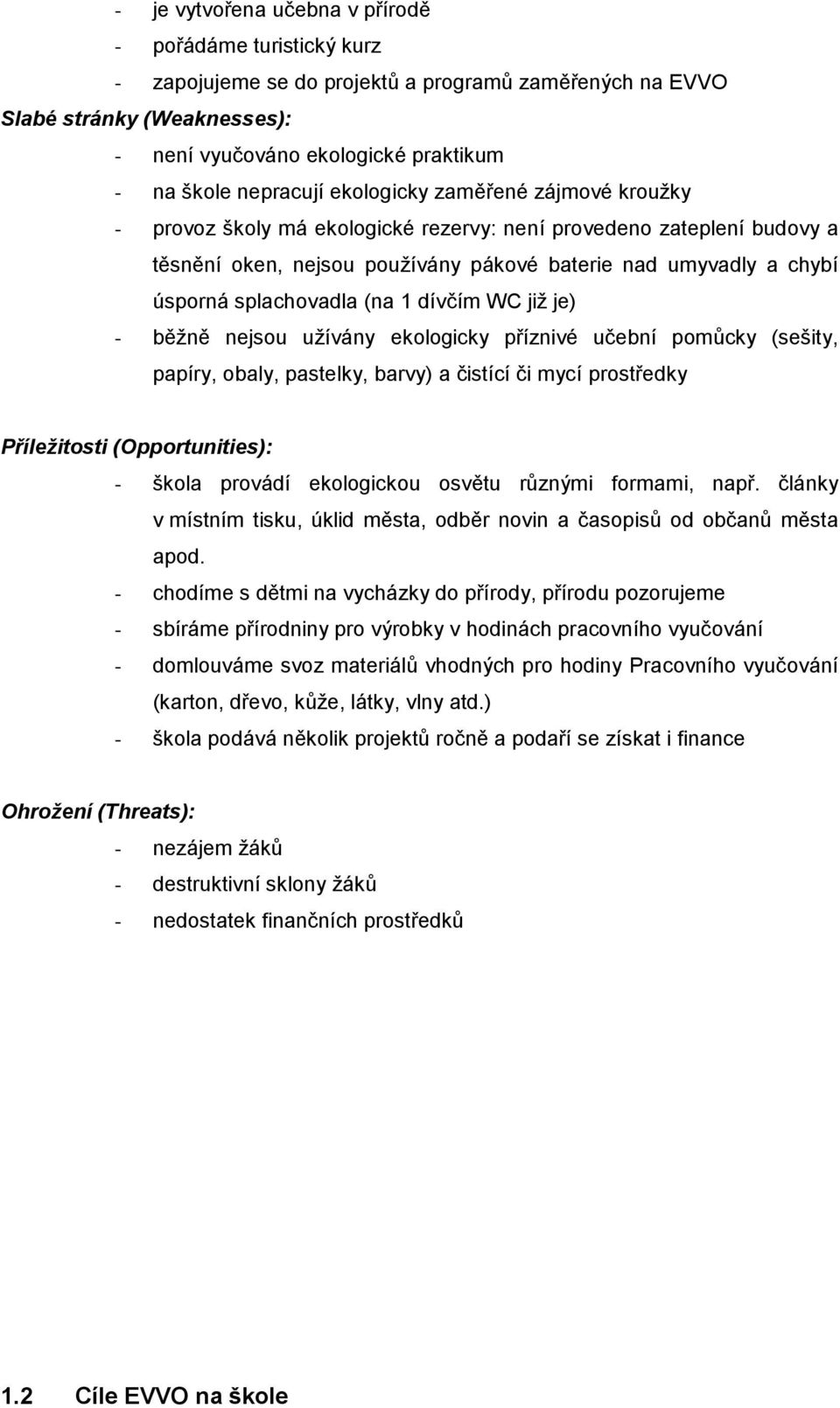 - je vytvořena učebna v přírodě
- pořádáme turistický kurz
- zapojujeme se do projektů a programů zaměřených na EVVO

Slabé stránky (Weaknesses):
- není vyučováno ekologické praktikum
- na škole nepracují ekologicky zaměřené zájmové kroužky
- provoz školy má ekologické rezervy: není provedeno zateplení budovy a těsnění oken, nejsou používány pákové baterie nad umyvadly a chybí úsporná splachovadla (na 1 dívčím WC již je)
- běžně nejsou užívány ekologicky příznivé učební pomůcky (sešity, papíry, obaly, pastelky, barvy) a čistící či mycí prostředky

Příležitosti (Opportunities):
- škola provádí ekologickou osvětu různými formami, např. články v místním tisku, úklid města, odběr novin a časopisů od občanů města apod.
- chodíme s dětmi na vycházky do přírody, přírodu pozorujeme
- sbíráme přírodniny pro výrobky v hodinách pracovního vyučování
- domlouváme svoz materiálů vhodných pro hodiny Pracovního vyučování (karton, dřevo, kůže, látky, vlny atd.)
- škola podává několik projektů ročně a podaří se získat i finance

Ohrožení (Threats):
- nezájem žáků
- destruktivní sklony žáků
- nedostatek finančních prostředků

1.2 Cíle EVVO na škole